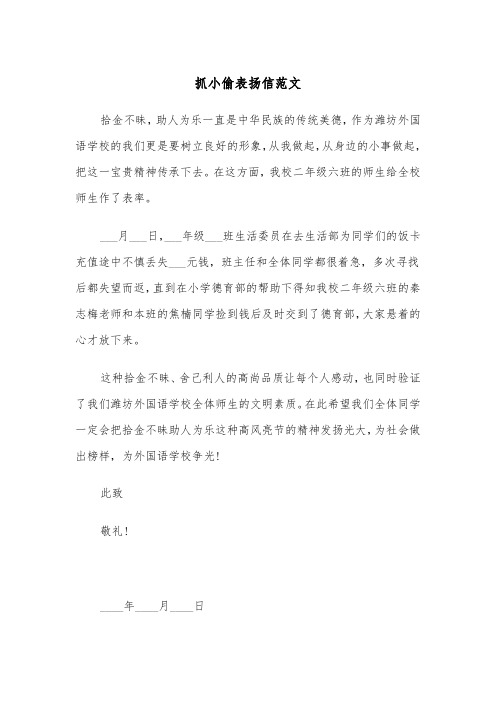 抓小偷表扬信范文

拾金不昧，助人为乐一直是中华民族的传统美德，作为潍坊外国语学校的我们更是要树立良好的形象，从我做起，从身边的小事做起，把这一宝贵精神传承下去。在这方面，我校二年级六班的师生给全校师生作了表率。

___月___日，___年级___班生活委员在去生活部为同学们的饭卡充值途中不慎丢失___元钱，班主任和全体同学都很着急，多次寻找后都失望而返，直到在小学德育部的帮助下得知我校二年级六班的秦志梅老师和本班的焦楠同学捡到钱后及时交到了德育部，大家悬着的心才放下来。

这种拾金不昧、舍己利人的高尚品质让每个人感动，也同时验证了我们潍坊外国语学校全体师生的文明素质。在此希望我们全体同学一定会把拾金不昧助人为乐这种高风亮节的精神发扬光大，为社会做出榜样，为外国语学校争光！

此致

敬礼！

____年____月____日